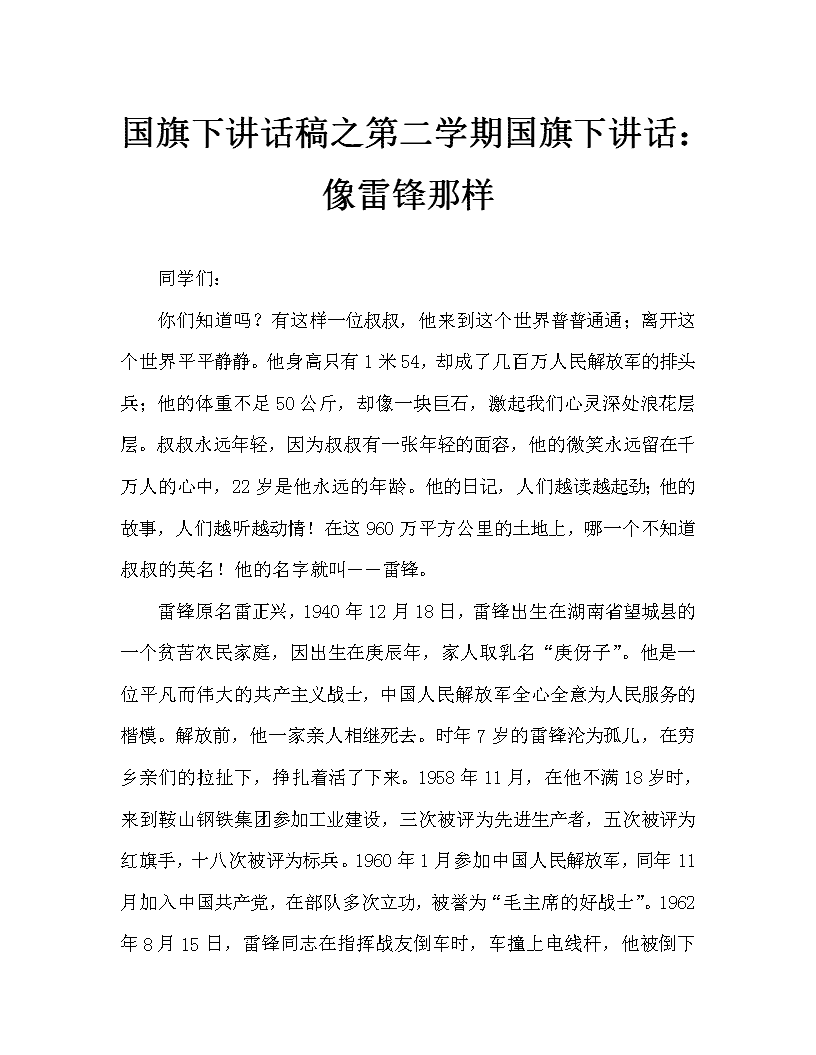 国旗下讲话稿之第二学期国旗下讲话：像雷锋那样

同学们：

你们知道吗？有这样一位叔叔，他来到这个世界普普通通；离开这个世界平平静静。他身高只有1米54，却成了几百万人民解放军的排头兵；他的体重不足50公斤，却像一块巨石，激起我们心灵深处浪花层层。叔叔永远年轻，因为叔叔有一张年轻的面容，他的微笑永远留在千万人的心中，22岁是他永远的年龄。他的日记，人们越读越起劲；他的故事，人们越听越动情！在这960万平方公里的土地上，哪一个不知道叔叔的英名！他的名字就叫——雷锋。

雷锋原名雷正兴，1940年12月18日，雷锋出生在湖南省望城县的一个贫苦农民家庭，因出生在庚辰年，家人取乳名“庚伢子”。他是一位平凡而伟大的共产主义战士，中国人民解放军全心全意为人民服务的楷模。解放前，他一家亲人相继死去。时年7岁的雷锋沦为孤儿，在穷乡亲们的拉扯下，挣扎着活了下来。1958年11月，在他不满18岁时，来到鞍山钢铁集团参加工业建设，三次被评为先进生产者，五次被评为红旗手，十八次被评为标兵。1960年1月参加中国人民解放军，同年11月加入中国共产党，在部队多次立功，被誉为“毛主席的好战士”。1962年8月15日，雷锋同志在指挥战友倒车时，车撞上电线杆，他被倒下